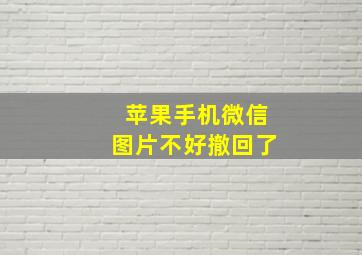 苹果手机微信
图片不好撤回了